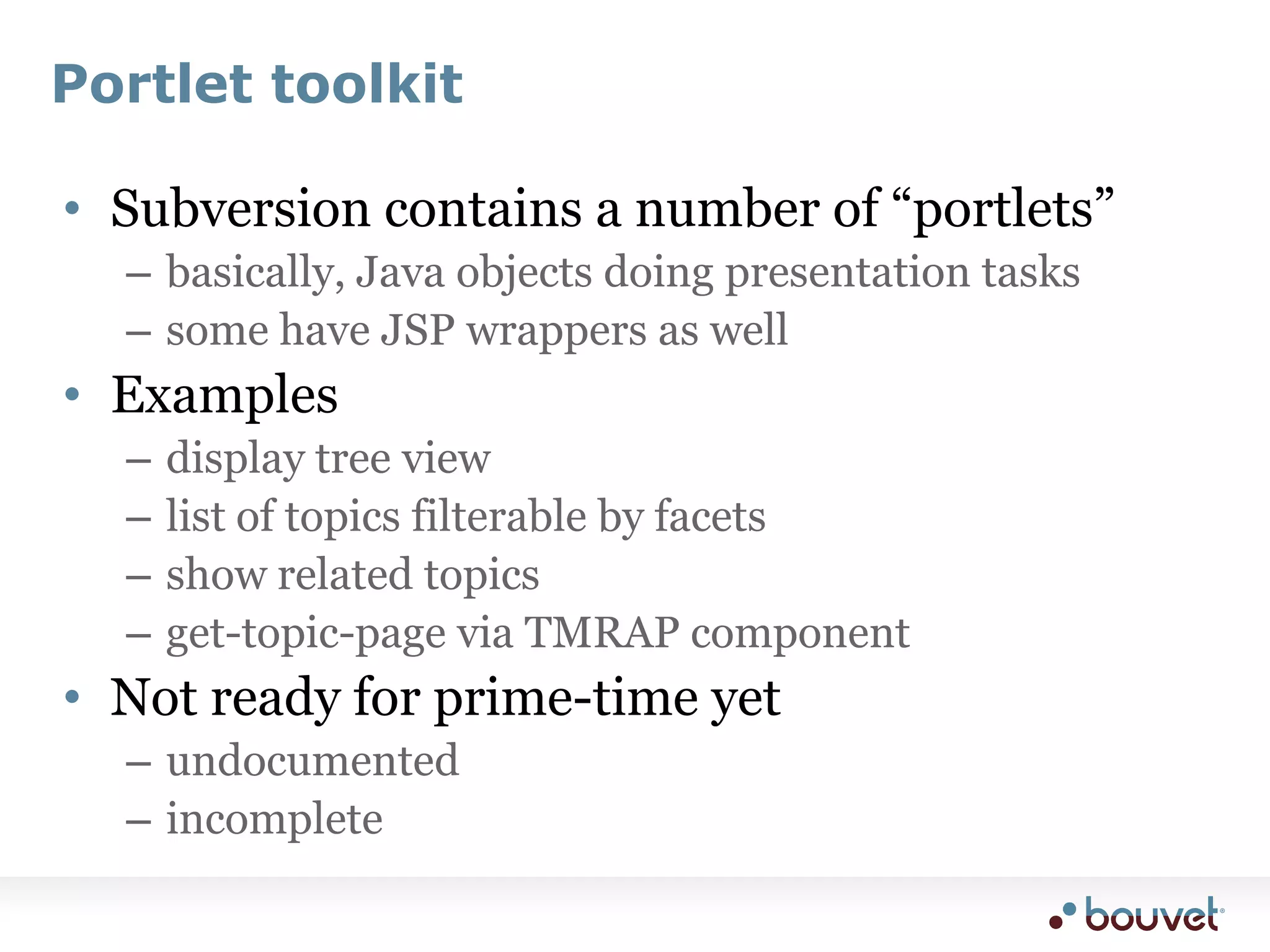 Portlet toolkit

• Subversion contains a number of “portlets”
– basically, Java objects doing presentation tasks
– some have JSP wrappers as well
• Examples
– display tree view
– list of topics filterable by facets
– show related topics
– get-topic-page via TMRAP component
• Not ready for prime-time yet
– undocumented
– incomplete

bouvet